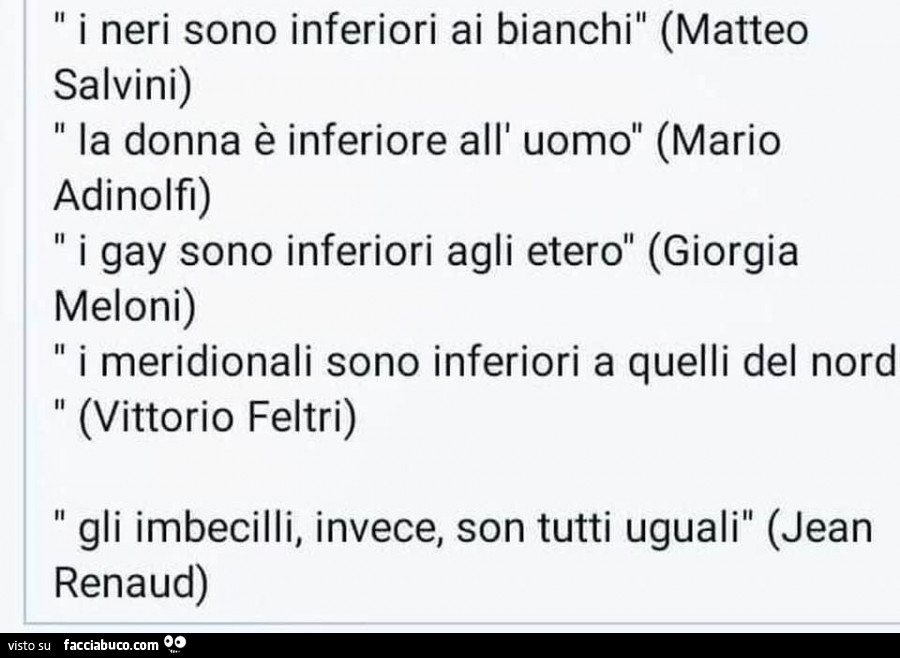 " i neri sono inferiori ai bianchi" (Matteo Salvini)
" la donna è inferiore all' uomo" (Mario Adinolfi)
" i gay sono inferiori agli etero" (Giorgia Meloni)
" i meridionali sono inferiori a quelli del nord " (Vittorio Feltri)

" gli imbecilli, invece, son tutti uguali" (Jean Renaud)

visto su facciabuco.com